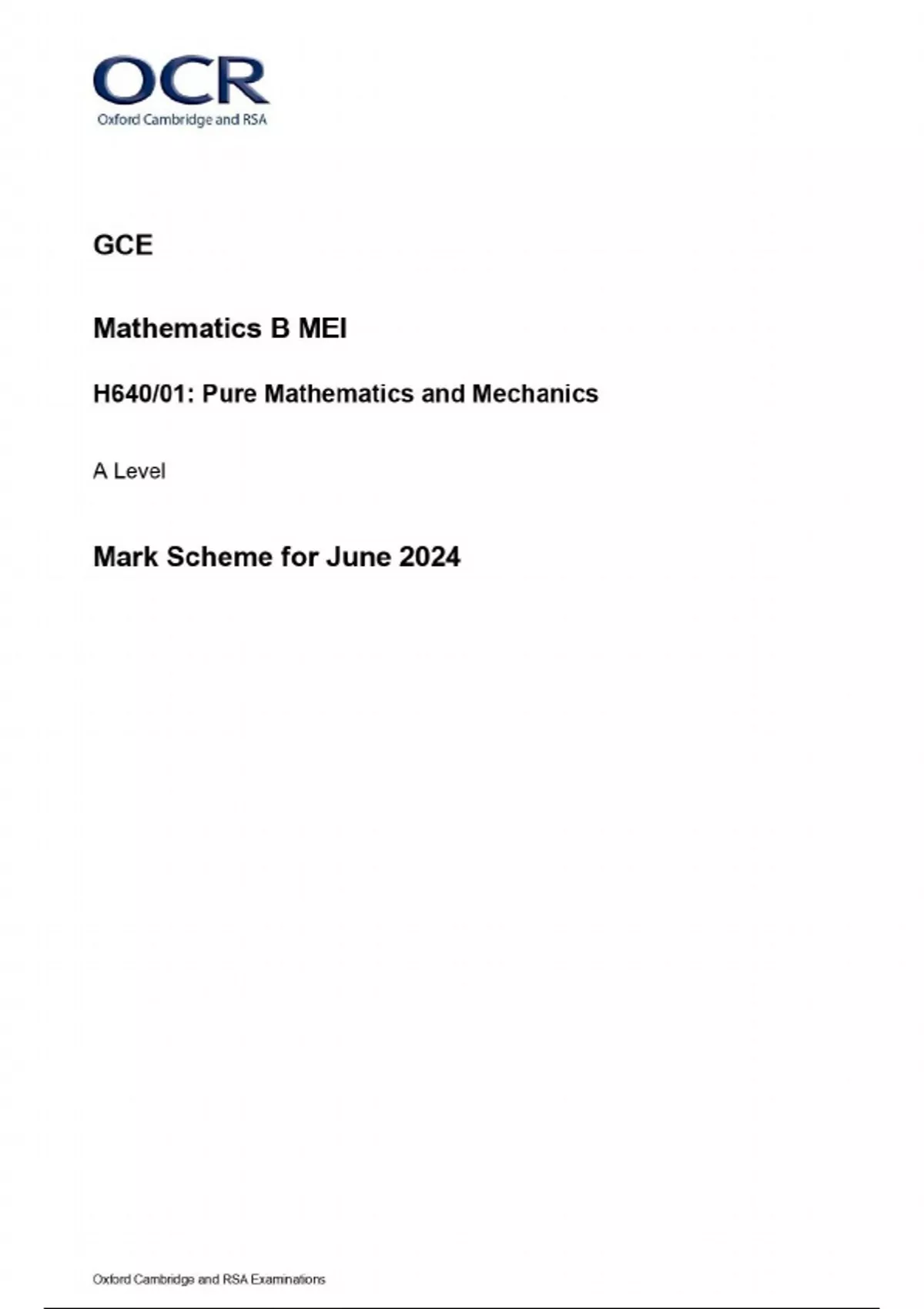 OCR
Oxford Cambridge and RSA

GCE

Mathematics B MEI

H640/01: Pure Mathematics and Mechanics

A Level

Mark Scheme for June 2024

Oxford Cambridge and RSA Examinations